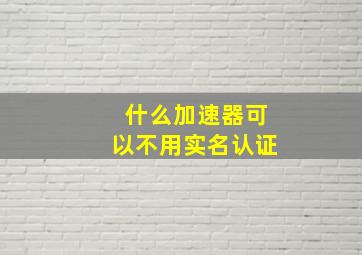 什么加速器可以不用实名认证